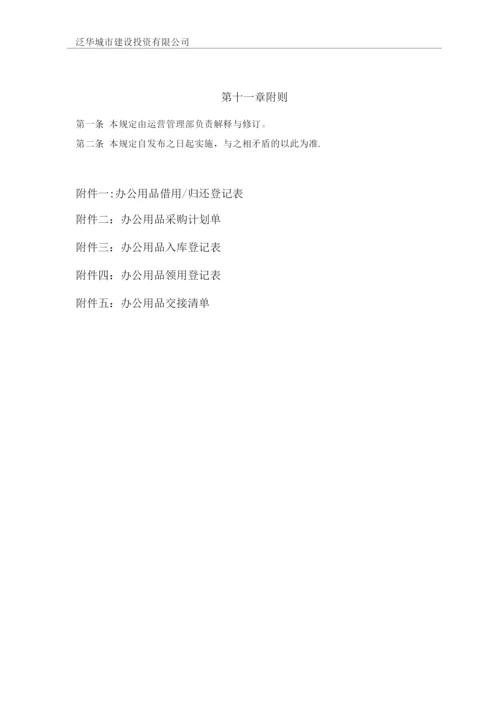 泛华城市建设投资有限公司

第十一章附则

第一条 本规定由运营管理部负责解释与修订。

第二条 本规定自发布之日起实施，与之相矛盾的以此为准.

附件一:办公用品借用/归还登记表

附件二：办公用品采购计划单

附件三：办公用品入库登记表

附件四：办公用品领用登记表

附件五：办公用品交接清单